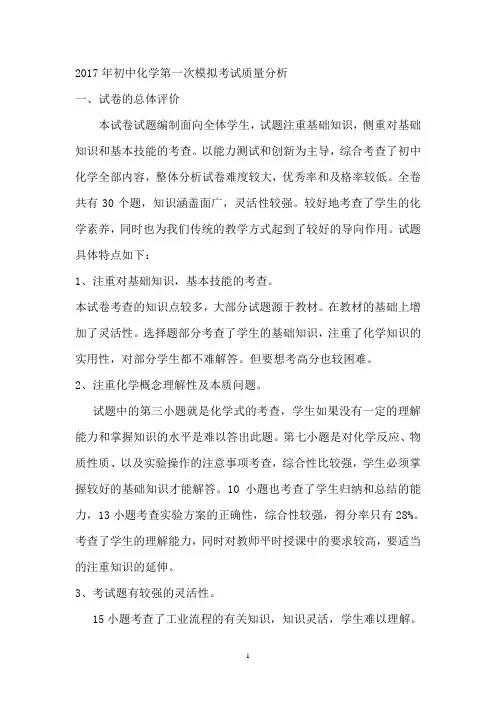 2017年初中化学第一次模拟考试质量分析

一、试卷的总体评价

本试卷试题编制面向全体学生，试题注重基础知识，侧重对基础知识和基本技能的考查。以能力测试和创新为主导，综合考查了初中化学全部内容，整体分析试卷难度较大，优秀率和及格率较低。全卷共有30个题，知识涵盖面广，灵活性较强。较好地考查了学生的化学素养，同时也为我们传统的教学方式起到了较好的导向作用。试题具体特点如下：

1、注重对基础知识，基本技能的考查。

本试卷考查的知识点较多，大部分试题源于教材。在教材的基础上增加了灵活性。选择题部分考查了学生的基础知识，注重了化学知识的实用性，对部分学生都不难解答。但要想考高分也较困难。

2、注重化学概念理解性及本质问题。

试题中的第三小题就是化学式的考查，学生如果没有一定的理解能力和掌握知识的水平是难以答出此题。第七小题是对化学反应、物质性质、以及实验操作的注意事项考查，综合性比较强，学生必须掌握较好的基础知识才能解答。10小题也考查了学生归纳和总结的能力，13小题考查实验方案的正确性，综合性较强，得分率只有28%。考查了学生的理解能力，同时对教师平时授课中的要求较高，要适当的注重知识的延伸。

3、考试题有较强的灵活性。

15小题考查了工业流程的有关知识，知识灵活，学生难以理解。

1